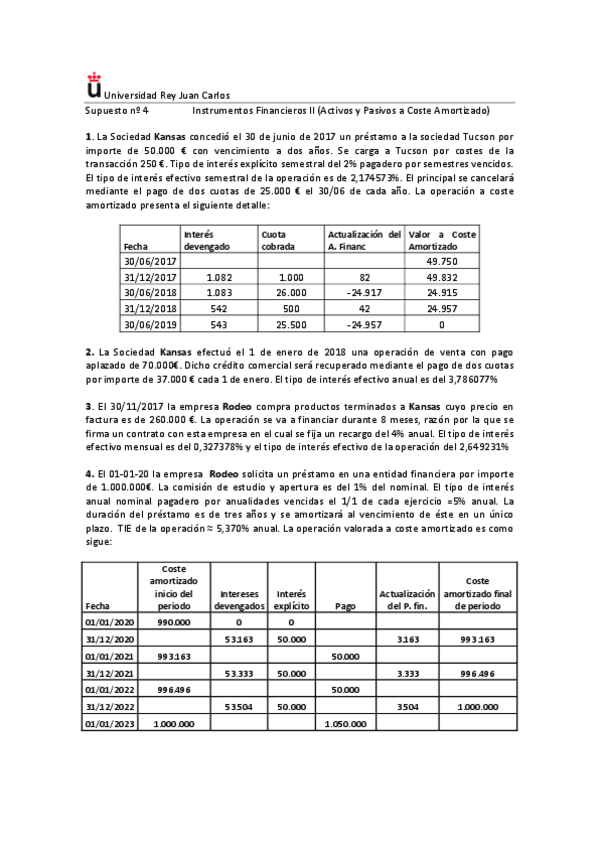 Universidad Rey Juan Carlos

Supuesto nº 4 Instrumentos Financieros II (Activos y Pasivos a Coste Amortizado)

**1**. La Sociedad **Kansas** concedió el 30 de junio de 2017 un préstamo a la sociedad Tucson por importe de 50.000 € con vencimiento a dos años. Se carga a Tucson por costes de la transacción 250 €. Tipo de interés explícito semestral del 2% pagadero por semestres vencidos. El tipo de interés efectivo semestral de la operación es de 2,174573%. El principal se cancelará mediante el pago de dos cuotas de 25.000 € el 30/06 de cada año. La operación a coste amortizado presenta el siguiente detalle:

| Fecha | Interés devengado | Cuota cobrada | Actualización del A. Financ | Valor a Coste Amortizado |
|---|---|---|---|---|
| 30/06/2017 | | | | 49.750 |
| 31/12/2017 | 1.082 | 1.000 | 82 | 49.832 |
| 30/06/2018 | 1.083 | 26.000 | -24.917 | 24.915 |
| 31/12/2018 | 542 | 500 | 42 | 24.957 |
| 30/06/2019 | 543 | 25.500 | -24.957 | 0 |

**2.** La Sociedad **Kansas** efectuó el 1 de enero de 2018 una operación de venta con pago aplazado de 70.000€. Dicho crédito comercial será recuperado mediante el pago de dos cuotas por importe de 37.000 € cada 1 de enero. El tipo de interés efectivo anual es del 3,786077%

**3**. El 30/11/2017 la empresa **Rodeo** compra productos terminados a **Kansas** cuyo precio en factura es de 260.000 €. La operación se va a financiar durante 8 meses, razón por la que se firma un contrato con esta empresa en el cual se fija un recargo del 4% anual. El tipo de interés efectivo mensual es del 0,327378% y el tipo de interés efectivo de la operación del 2,649231%

**4.** El 01-01-20 la empresa **Rodeo** solicita un préstamo en una entidad financiera por importe de 1.000.000€. La comisión de estudio y apertura es del 1% del nominal. El tipo de interés anual nominal pagadero por anualidades vencidas el 1/1 de cada ejercicio =5% anual. La duración del préstamo es de tres años y se amortizará al vencimiento de éste en un único plazo. TIE de la operación ≈ 5,370% anual. La operación valorada a coste amortizado es como sigue:

| Fecha | Coste amortizado inicio del periodo | Intereses devengados | Interés explícito | Pago | Actualización del P. fin. | Coste amortizado final de periodo |
|---|---|---|---|---|---|---|
| 01/01/2020 | 990.000 | 0 | 0 | | | |
| 31/12/2020 | | 53.163 | 50.000 | | 3.163 | 993.163 |
| 01/01/2021 | 993.163 | | | 50.000 | | |
| 31/12/2021 | | 53.333 | 50.000 | | 3.333 | 996.496 |
| 01/01/2022 | 996.496 | | | 50.000 | | |
| 31/12/2022 | | 53.504 | 50.000 | | 3.504 | 1.000.000 |
| 01/01/2023 | 1.000.000 | | | 1.050.000 | | |